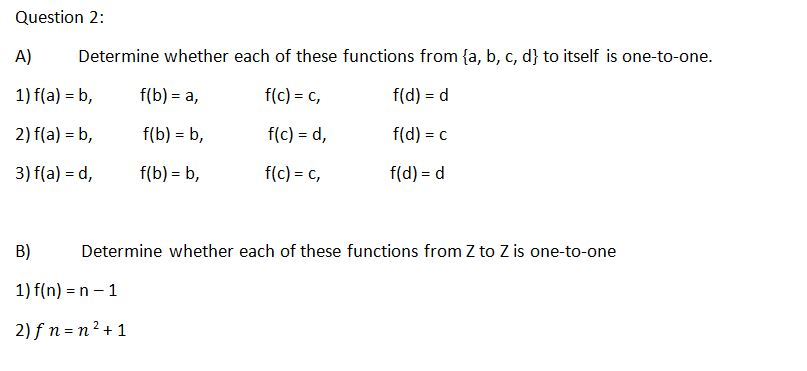 Question 2:

A) Determine whether each of these functions from {a, b, c, d} to itself is one-to-one.

1) f(a) = b, f(b) = a, f(c) = c, f(d) = d

2) f(a) = b, f(b) = b, f(c) = d, f(d) = c

3) f(a) = d, f(b) = b, f(c) = c, f(d) = d

B) Determine whether each of these functions from Z to Z is one-to-one

1) f(n) = n − 1

2) $f\ n = n^2 + 1$